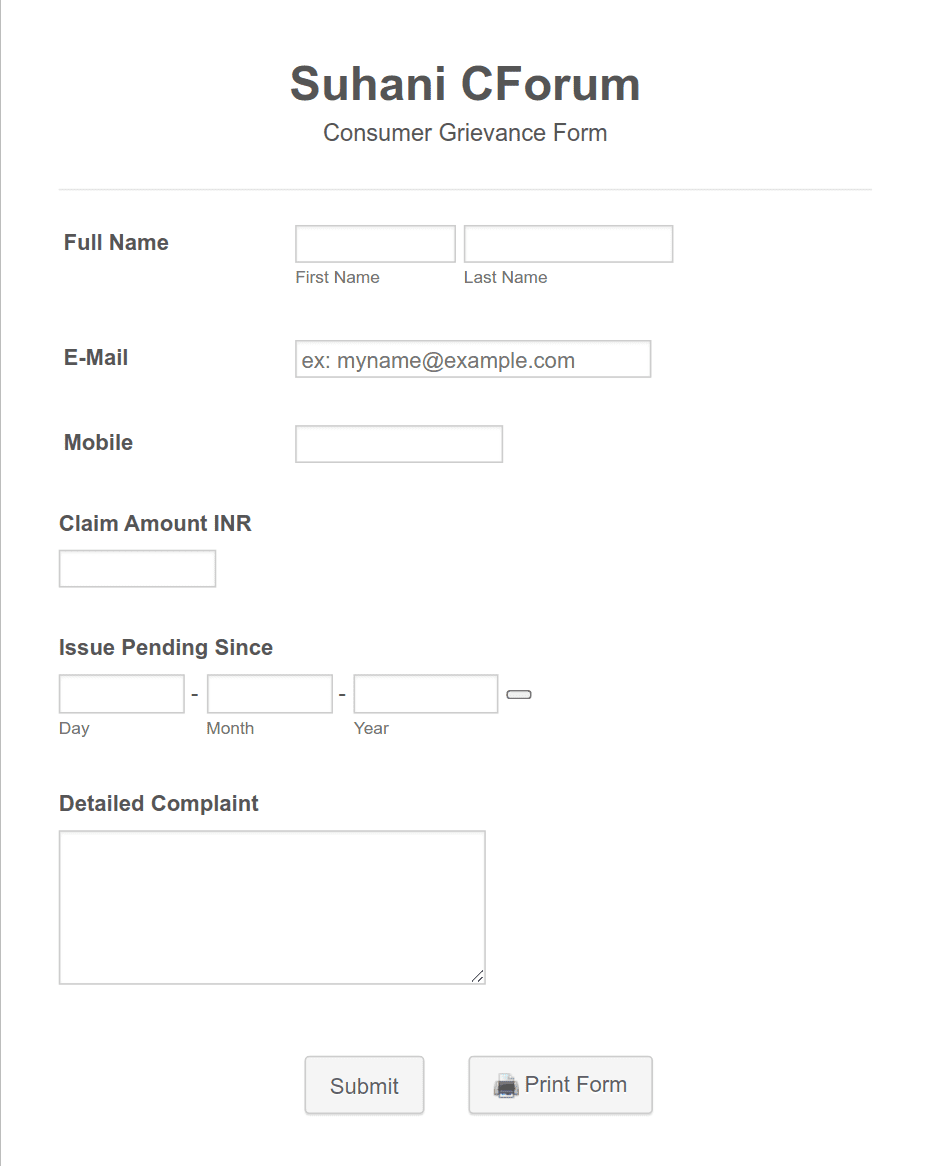 Suhani CForum

Consumer Grievance Form

Full Name

First Name

Last Name

E-Mail

ex: myname@example.com

Mobile

Claim Amount INR

Issue Pending Since

- -

Day

Month

Year

Detailed Complaint

Submit

Print Form